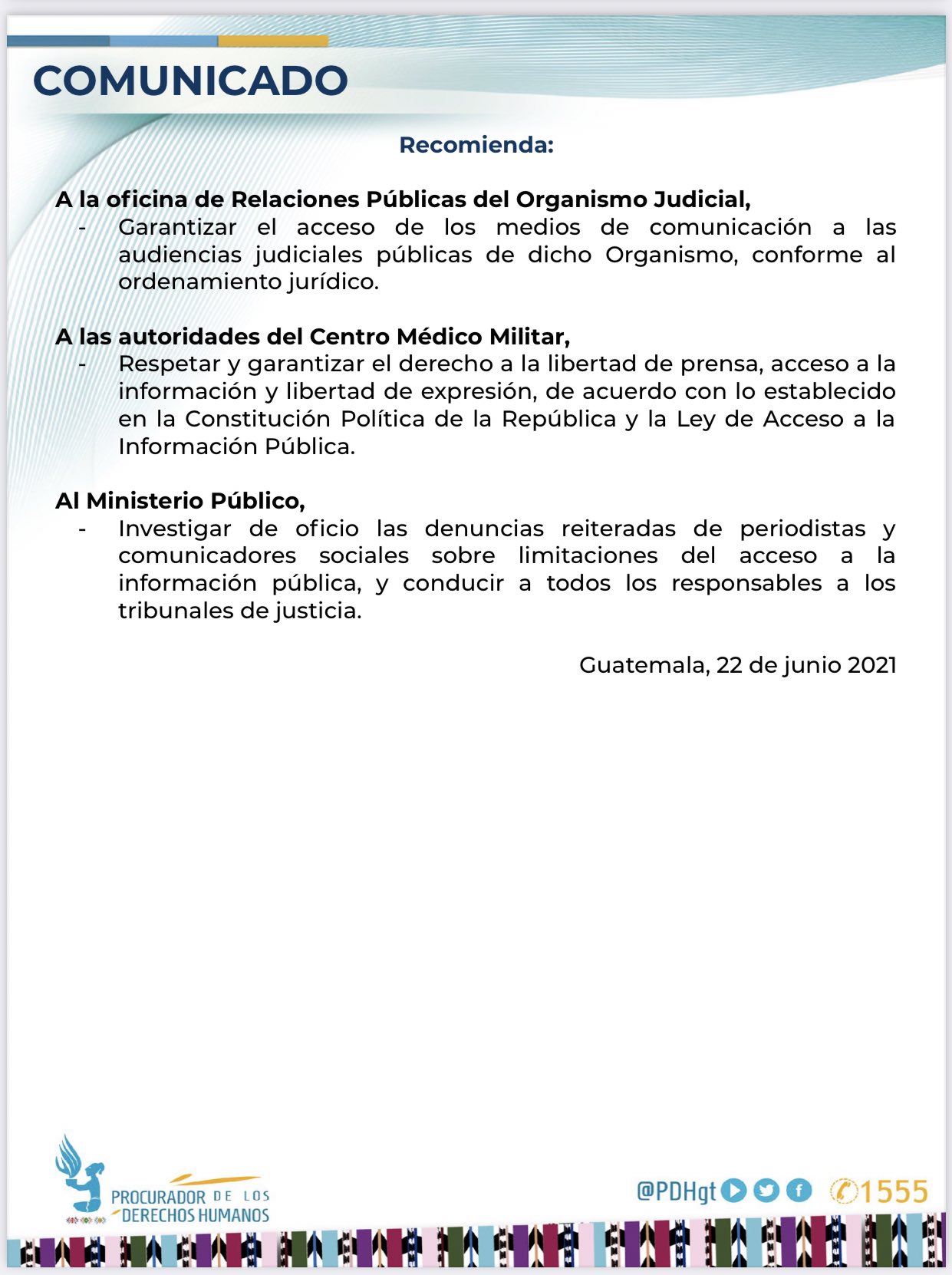 COMUNICADO

Recomienda:

A la oficina de Relaciones Públicas del Organismo Judicial,

- Garantizar el acceso de los medios de comunicación a las audiencias judiciales públicas de dicho Organismo, conforme al ordenamiento jurídico.

A las autoridades del Centro Médico Militar,

- Respetar y garantizar el derecho a la libertad de prensa, acceso a la información y libertad de expresión, de acuerdo con lo establecido en la Constitución Política de la República y la Ley de Acceso a la Información Pública.

Al Ministerio Público,

- Investigar de oficio las denuncias reiteradas de periodistas y comunicadores sociales sobre limitaciones del acceso a la información pública, y conducir a todos los responsables a los tribunales de justicia.

Guatemala, 22 de junio 2021

PROCURADOR DE LOS DERECHOS HUMANOS

@PDHgt 1555